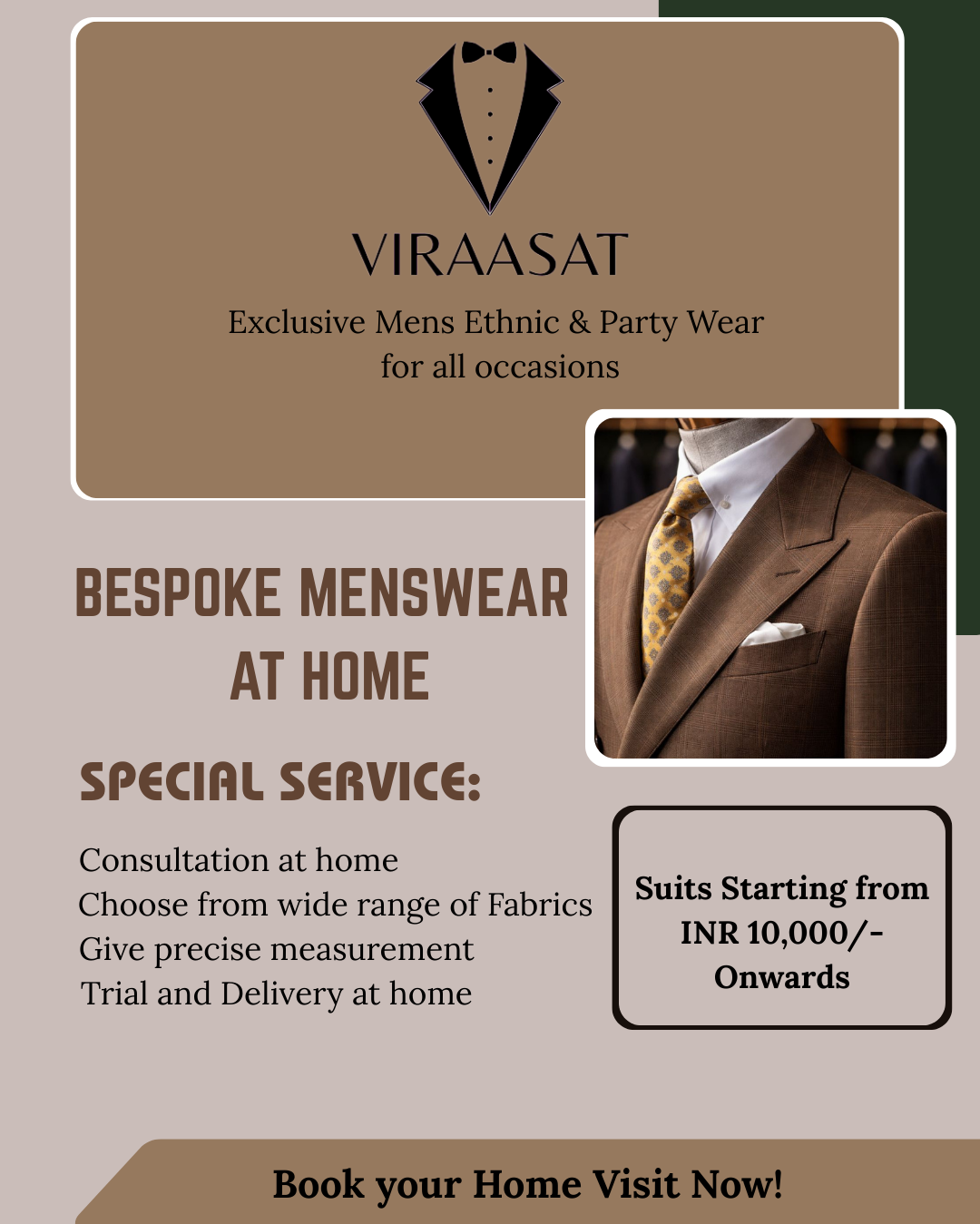 VIRAASAT

Exclusive Mens Ethnic & Party Wear
for all occasions

BESPOKE MENSWEAR
AT HOME

SPECIAL SERVICE:

Consultation at home
Choose from wide range of Fabrics
Give precise measurement
Trial and Delivery at home

Suits Starting from INR 10,000/- Onwards

Book your Home Visit Now!